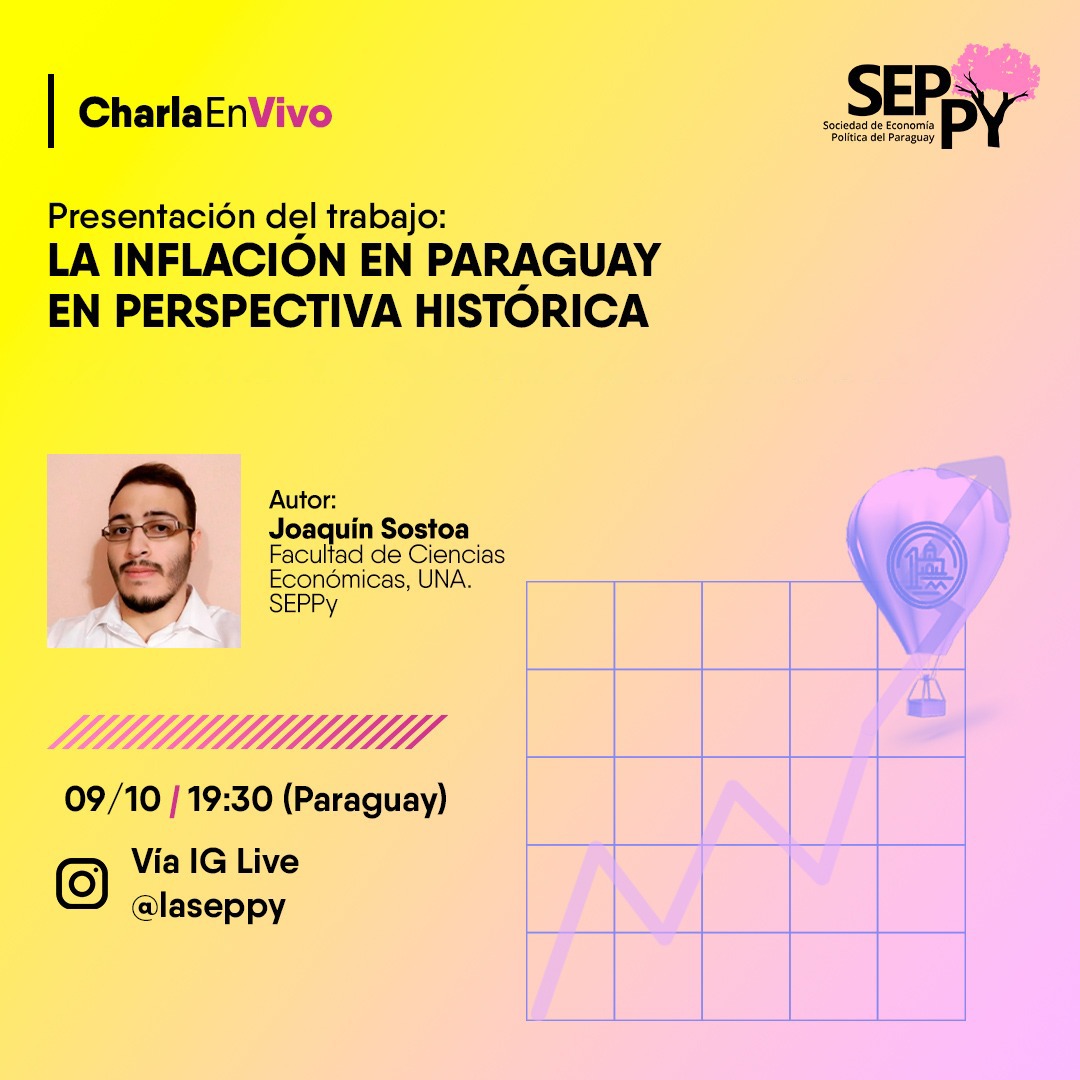 CharlaEnVivo

SEPPY
Sociedad de Economía Política del Paraguay

Presentación del trabajo:
LA INFLACIÓN EN PARAGUAY EN PERSPECTIVA HISTÓRICA

Autor:
Joaquín Sostoa
Facultad de Ciencias Económicas, UNA.
SEPPy

09/10 / 19:30 (Paraguay)

Vía IG Live
@laseppy